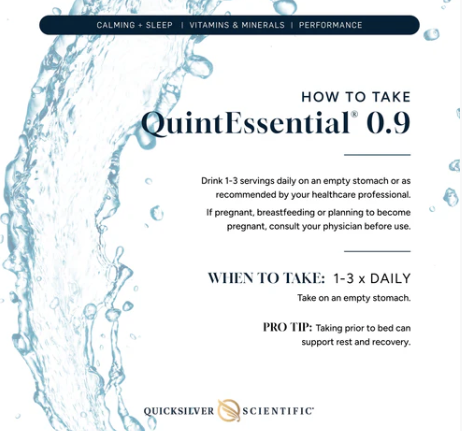 CALMING + SLEEP | VITAMINS & MINERALS | PERFORMANCE

HOW TO TAKE
QuintEssential® 0.9

Drink 1-3 servings daily on an empty stomach or as recommended by your healthcare professional.

If pregnant, breastfeeding or planning to become pregnant, consult your physician before use.

WHEN TO TAKE: 1-3 x DAILY
Take on an empty stomach.

PRO TIP: Taking prior to bed can support rest and recovery.

QUICKSILVER SCIENTIFIC®